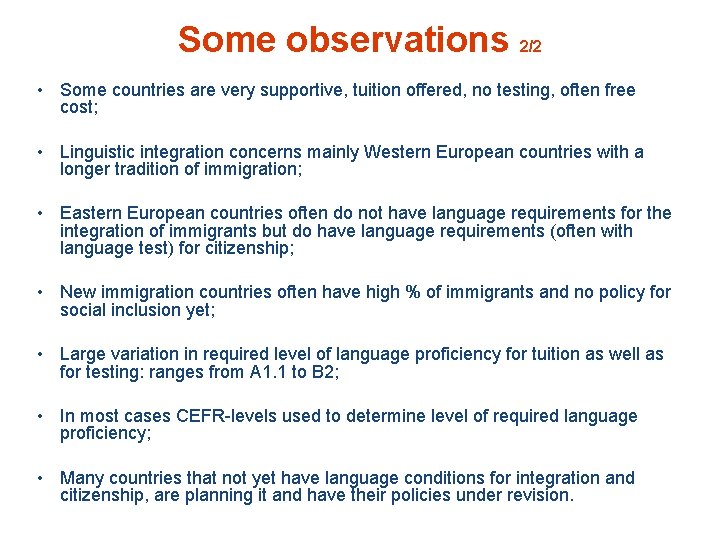 Some observations 2/2

• Some countries are very supportive, tuition offered, no testing, often free cost;

• Linguistic integration concerns mainly Western European countries with a longer tradition of immigration;

• Eastern European countries often do not have language requirements for the integration of immigrants but do have language requirements (often with language test) for citizenship;

• New immigration countries often have high % of immigrants and no policy for social inclusion yet;

• Large variation in required level of language proficiency for tuition as well as for testing: ranges from A1.1 to B2;

• In most cases CEFR-levels used to determine level of required language proficiency;

• Many countries that not yet have language conditions for integration and citizenship, are planning it and have their policies under revision.